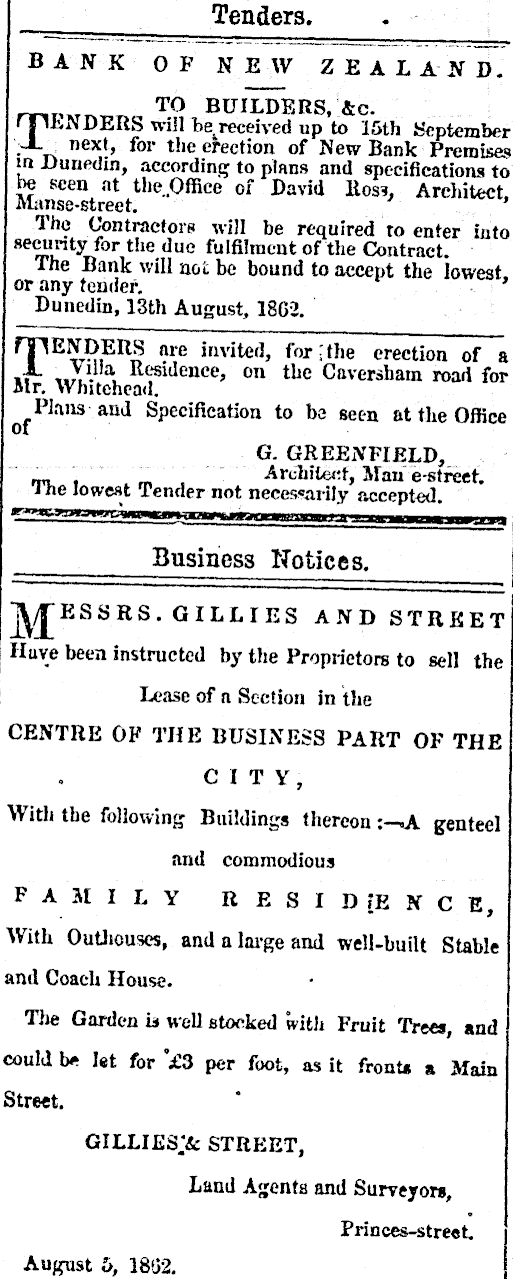 Tenders.

BANK OF NEW ZEALAND.

TO BUILDERS, &c.

TENDERS will be received up to 15th September next, for the erection of New Bank Premises in Dunedin, according to plans and specifications to be seen at the Office of David Ross, Architect, Manse-street.

The Contractors will be required to enter into security for the due fulfilment of the Contract.

The Bank will not be bound to accept the lowest, or any tender.

Dunedin, 13th August, 1862.

TENDERS are invited, for the erection of a Villa Residence, on the Caversham road for Mr. Whitehead.

Plans and Specification to be seen at the Office of

G. GREENFIELD,
Architect, Man e-street.

The lowest Tender not necessarily accepted.

Business Notices.

MESSRS. GILLIES AND STREET Have been instructed by the Proprietors to sell the Lease of a Section in the

CENTRE OF THE BUSINESS PART OF THE CITY,

With the following Buildings thereon:—A genteel and commodious

FAMILY RESIDENCE,

With Outhouses, and a large and well-built Stable and Coach House.

The Garden is well stocked with Fruit Trees, and could be let for £3 per foot, as it fronts a Main Street.

GILLIES & STREET,
Land Agents and Surveyors,
Princes-street.

August 5, 1862.